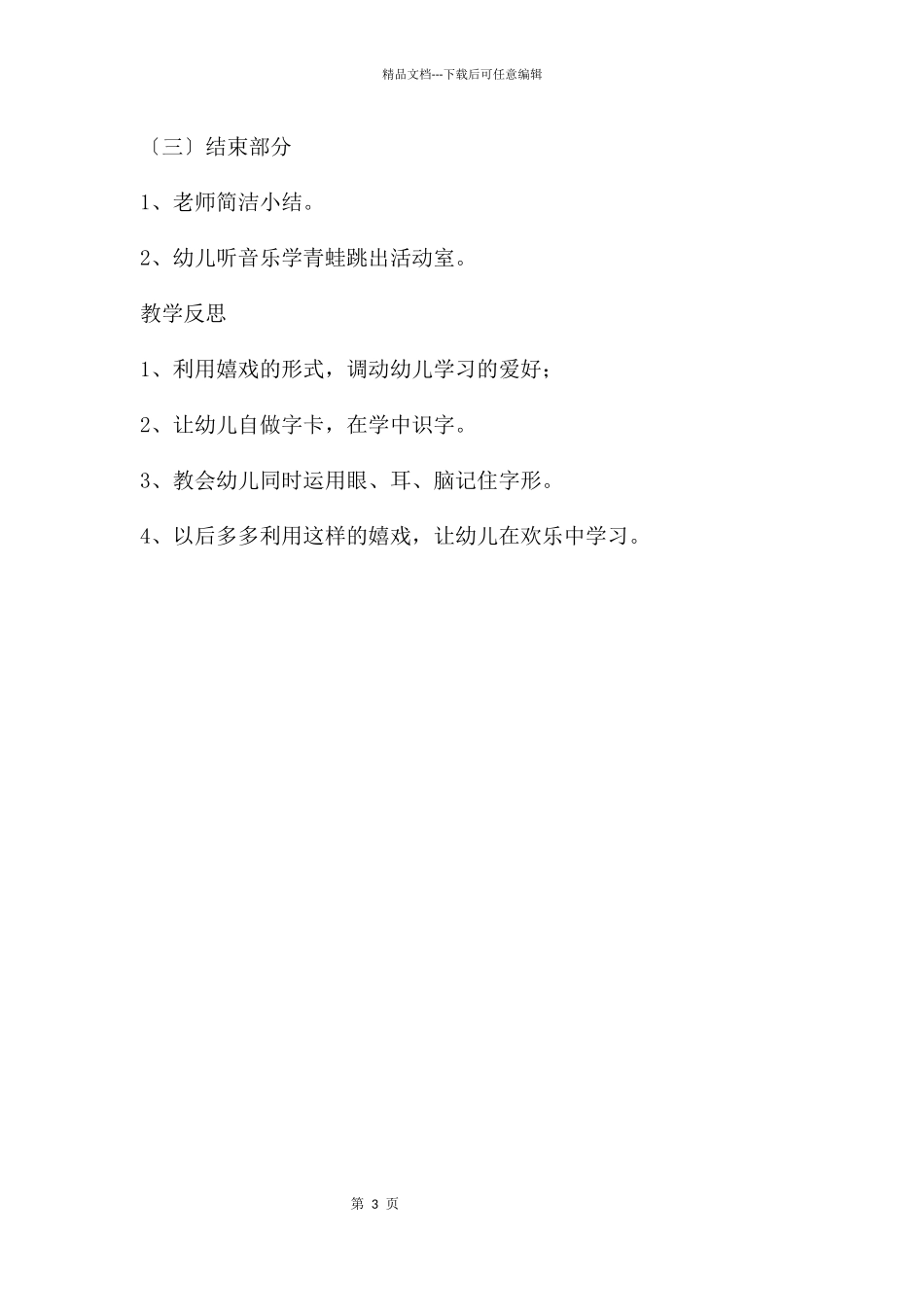 精品文档---下载后可任意编辑

〔三〕结束部分

1、老师简洁小结。

2、幼儿听音乐学青蛙跳出活动室。

教学反思

1、利用嬉戏的形式，调动幼儿学习的爱好；

2、让幼儿自做字卡，在学中识字。

3、教会幼儿同时运用眼、耳、脑记住字形。

4、以后多多利用这样的嬉戏，让幼儿在欢乐中学习。

第 3 页